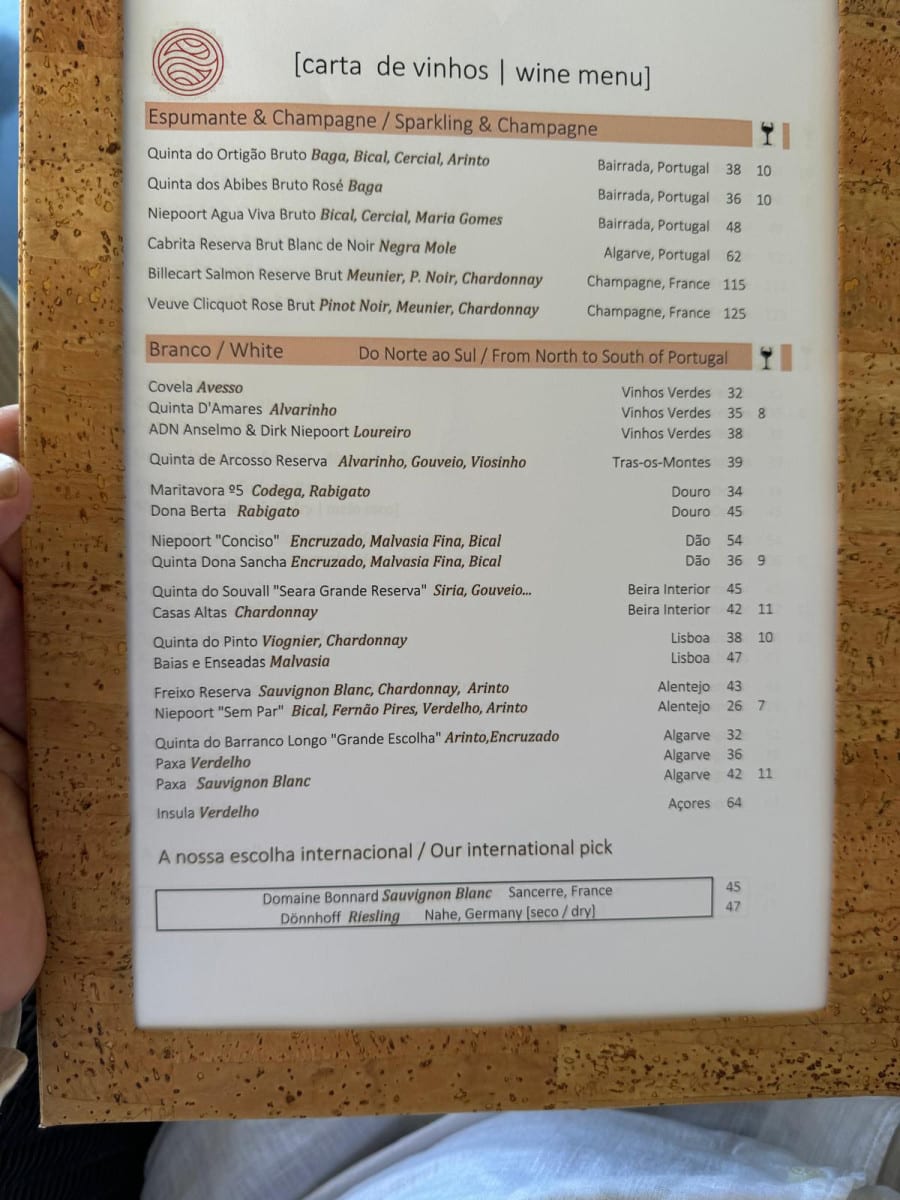 [carta de vinhos | wine menu]

Espumante & Champagne / Sparkling & Champagne

Quinta do Ortigão Bruto Baga, Bical, Cercial, Arinto Bairrada, Portugal 38 10
Quinta dos Abibes Bruto Rosé Baga Bairrada, Portugal 36 10
Niepoort Agua Viva Bruto Bical, Cercial, Maria Gomes Bairrada, Portugal 48
Cabrita Reserva Brut Blanc de Noir Negra Mole Algarve, Portugal 62
Billecart Salmon Reserve Brut Meunier, P. Noir, Chardonnay Champagne, France 115
Veuve Clicquot Rose Brut Pinot Noir, Meunier, Chardonnay Champagne, France 125

Branco / White Do Norte ao Sul / From North to South of Portugal

Covela Avesso Vinhos Verdes 32
Quinta D'Amares Alvarinho Vinhos Verdes 35 8
ADN Anselmo & Dirk Niepoort Loureiro Vinhos Verdes 38

Quinta de Arcosso Reserva Alvarinho, Gouveio, Viosinho Tras-os-Montes 39

Maritavora º5 Codega, Rabigato Douro 34
Dona Berta Rabigato Douro 45

Niepoort "Conciso" Encruzado, Malvasia Fina, Bical Dão 54
Quinta Dona Sancha Encruzado, Malvasia Fina, Bical Dão 36 9

Quinta do Souvall "Seara Grande Reserva" Siria, Gouveio... Beira Interior 45
Casas Altas Chardonnay Beira Interior 42 11

Quinta do Pinto Viognier, Chardonnay Lisboa 38 10
Baias e Enseadas Malvasia Lisboa 47

Freixo Reserva Sauvignon Blanc, Chardonnay, Arinto Alentejo 43
Niepoort "Sem Par" Bical, Fernão Pires, Verdelho, Arinto Alentejo 26 7

Quinta do Barranco Longo "Grande Escolha" Arinto,Encruzado Algarve 32
Paxa Verdelho Algarve 36
Paxa Sauvignon Blanc Algarve 42 11

Insula Verdelho Açores 64

A nossa escolha internacional / Our international pick

Domaine Bonnard Sauvignon Blanc Sancerre, France 45
Dönnhoff Riesling Nahe, Germany [seco / dry] 47